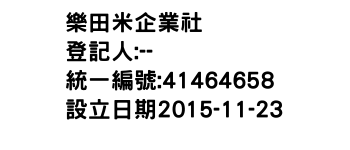 樂田米企業社
登記人:--
統一編號:41464658
設立日期2015-11-23